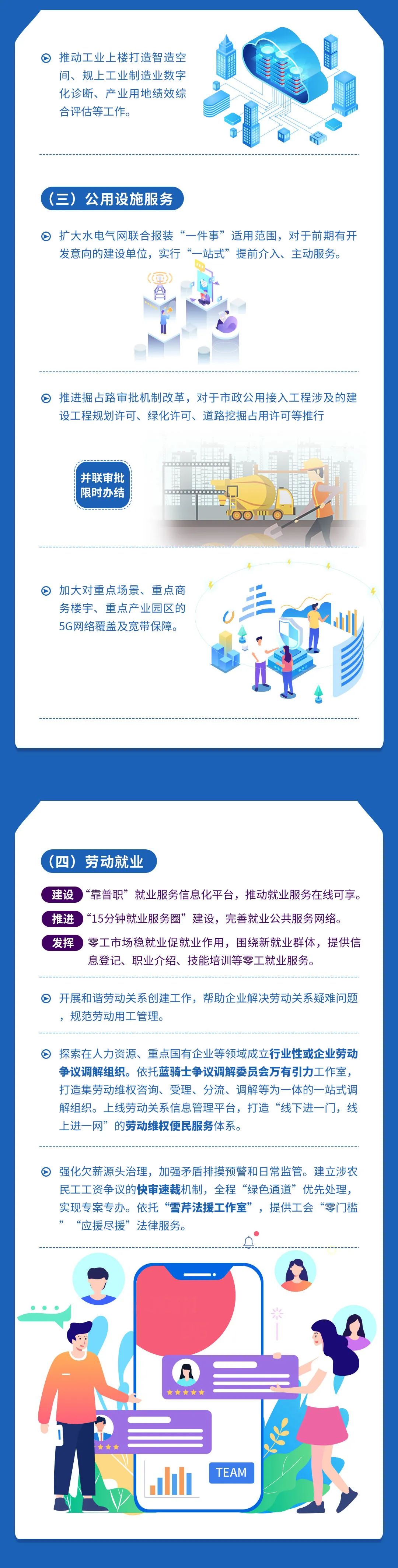 推动工业上楼打造智造空间、规上工业制造业数字化诊断、产业用地绩效综合评估等工作。

（三）公用设施服务

扩大水电气网联合报装“一件事”适用范围，对于前期有开发意向的建设单位，实行“一站式”提前介入、主动服务。

推进掘占路审批机制改革，对于市政公用接入工程涉及的建设工程规划许可、绿化许可、道路挖掘占用许可等推行

并联审批
限时办结

加大对重点场景、重点商务楼宇、重点产业园区的5G网络覆盖及宽带保障。

（四）劳动就业

建设 “靠普职”就业服务信息化平台，推动就业服务在线可享。

推进 “15分钟就业服务圈”建设，完善就业公共服务网络。

发挥 零工市场稳就业促就业作用，围绕新就业群体，提供信息登记、职业介绍、技能培训等零工就业服务。

开展和谐劳动关系创建工作，帮助企业解决劳动关系疑难问题，规范劳动用工管理。

探索在人力资源、重点国有企业等领域成立行业性或企业劳动争议调解组织。依托蓝骑士争议调解委员会万有引力工作室，打造集劳动维权咨询、受理、分流、调解等为一体的一站式调解组织。上线劳动关系信息管理平台，打造“线下进一门，线上进一网”的劳动维权便民服务体系。

强化欠薪源头治理，加强矛盾排摸预警和日常监管。建立涉农民工工资争议的快审速裁机制，全程“绿色通道”优先处理，实现专案专办。依托“雷芹法援工作室”，提供工会“零门槛”“应援尽援”法律服务。

TEAM